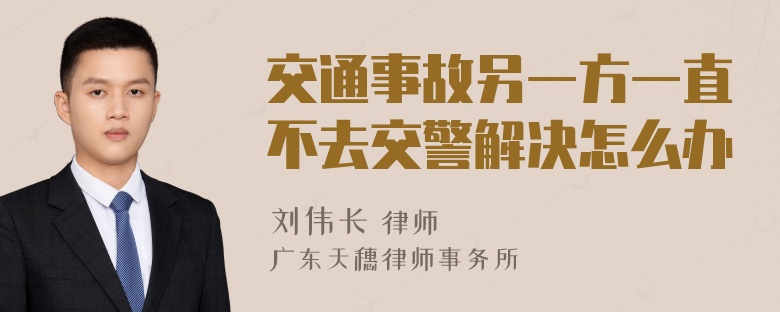 交通事故另一方一直不去交警解决怎么办

刘伟长 律师
广东天穗律师事务所